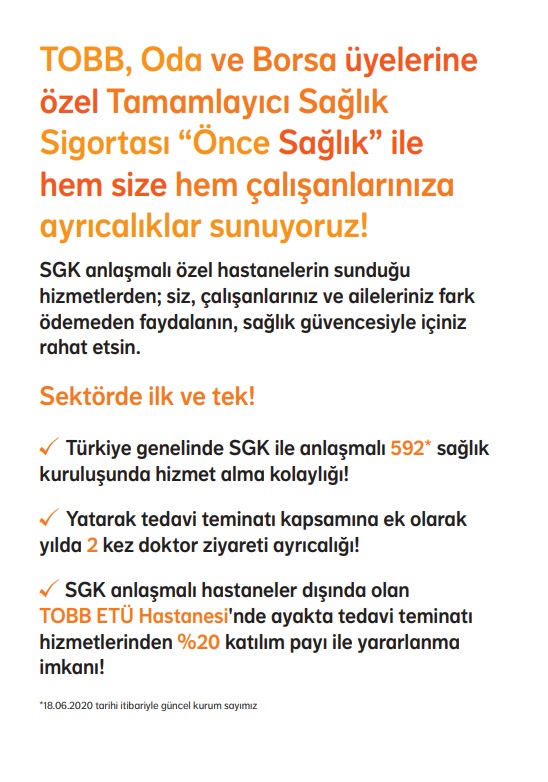 TOBB, Oda ve Borsa üyelerine özel Tamamlayıcı Sağlık Sigortası “Önce Sağlık” ile hem size hem çalışanlarınıza ayrıcalıklar sunuyoruz!

SGK anlaşmalı özel hastanelerin sunduğu hizmetlerden; siz, çalışanlarınız ve aileleriniz fark ödemeden faydalanın, sağlık güvencesiyle içiniz rahat etsin.

Sektörde ilk ve tek!

✓ Türkiye genelinde SGK ile anlaşmalı 592* sağlık kuruluşunda hizmet alma kolaylığı!

✓ Yatarak tedavi teminatı kapsamına ek olarak yılda 2 kez doktor ziyareti ayrıcalığı!

✓ SGK anlaşmalı hastaneler dışında olan TOBB ETÜ Hastanesi'nde ayakta tedavi teminatı hizmetlerinden %20 katılım payı ile yararlanma imkanı!

*18.06.2020 tarihi itibariyle güncel kurum sayımız